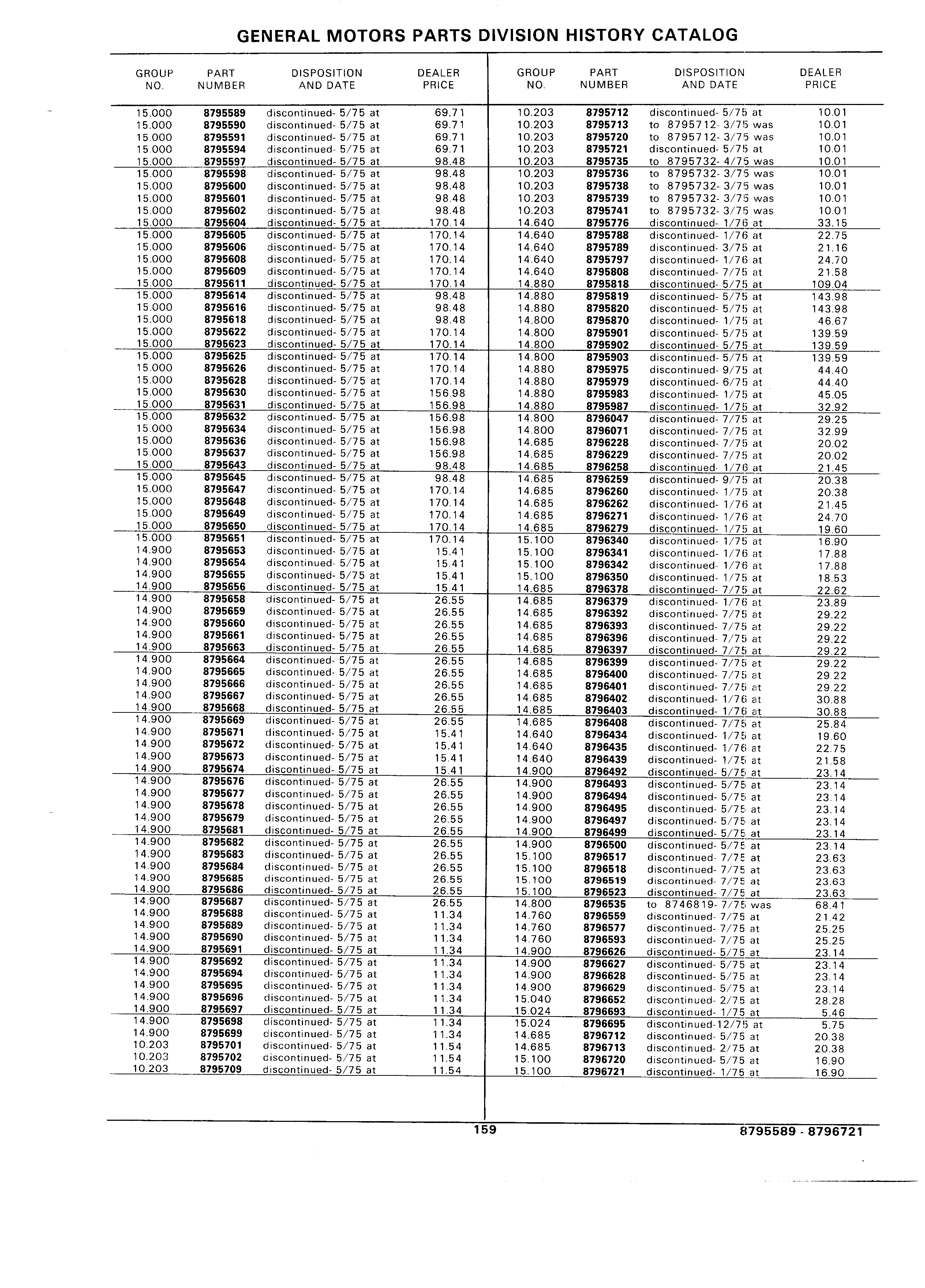 GENERAL MOTORS PARTS DIVISION HISTORY CATALOG

| GROUP NO. | PART NUMBER | DISPOSITION AND DATE | DEALER PRICE |
|---|---|---|---|
| 15.000 | 8795589 | discontinued- 5/75 at | 69.71 |
| 15.000 | 8795590 | discontinued- 5/75 at | 69.71 |
| 15.000 | 8795591 | discontinued- 5/75 at | 69.71 |
| 15.000 | 8795594 | discontinued- 5/75 at | 69.71 |
| 15.000 | 8795597 | discontinued- 5/75 at | 98.48 |
| 15.000 | 8795598 | discontinued- 5/75 at | 98.48 |
| 15.000 | 8795600 | discontinued- 5/75 at | 98.48 |
| 15.000 | 8795601 | discontinued- 5/75 at | 98.48 |
| 15.000 | 8795602 | discontinued- 5/75 at | 98.48 |
| 15.000 | 8795604 | discontinued- 5/75 at | 170.14 |
| 15.000 | 8795605 | discontinued- 5/75 at | 170.14 |
| 15.000 | 8795606 | discontinued- 5/75 at | 170.14 |
| 15.000 | 8795608 | discontinued- 5/75 at | 170.14 |
| 15.000 | 8795609 | discontinued- 5/75 at | 170.14 |
| 15.000 | 8795611 | discontinued- 5/75 at | 170.14 |
| 15.000 | 8795614 | discontinued- 5/75 at | 98.48 |
| 15.000 | 8795616 | discontinued- 5/75 at | 98.48 |
| 15.000 | 8795618 | discontinued- 5/75 at | 98.48 |
| 15.000 | 8795622 | discontinued- 5/75 at | 170.14 |
| 15.000 | 8795623 | discontinued- 5/75 at | 170.14 |
| 15.000 | 8795625 | discontinued- 5/75 at | 170.14 |
| 15.000 | 8795626 | discontinued- 5/75 at | 170.14 |
| 15.000 | 8795628 | discontinued- 5/75 at | 170.14 |
| 15.000 | 8795630 | discontinued- 5/75 at | 156.98 |
| 15.000 | 8795631 | discontinued- 5/75 at | 156.98 |
| 15.000 | 8795632 | discontinued- 5/75 at | 156.98 |
| 15.000 | 8795634 | discontinued- 5/75 at | 156.98 |
| 15.000 | 8795636 | discontinued- 5/75 at | 156.98 |
| 15.000 | 8795637 | discontinued- 5/75 at | 156.98 |
| 15.000 | 8795643 | discontinued- 5/75 at | 98.48 |
| 15.000 | 8795645 | discontinued- 5/75 at | 98.48 |
| 15.000 | 8795647 | discontinued- 5/75 at | 170.14 |
| 15.000 | 8795648 | discontinued- 5/75 at | 170.14 |
| 15.000 | 8795649 | discontinued- 5/75 at | 170.14 |
| 15.000 | 8795650 | discontinued- 5/75 at | 170.14 |
| 15.000 | 8795651 | discontinued- 5/75 at | 170.14 |
| 14.900 | 8795653 | discontinued- 5/75 at | 15.41 |
| 14.900 | 8795654 | discontinued- 5/75 at | 15.41 |
| 14.900 | 8795655 | discontinued- 5/75 at | 15.41 |
| 14.900 | 8795656 | discontinued- 5/75 at | 15.41 |
| 14.900 | 8795658 | discontinued- 5/75 at | 26.55 |
| 14.900 | 8795659 | discontinued- 5/75 at | 26.55 |
| 14.900 | 8795660 | discontinued- 5/75 at | 26.55 |
| 14.900 | 8795661 | discontinued- 5/75 at | 26.55 |
| 14.900 | 8795663 | discontinued- 5/75 at | 26.55 |
| 14.900 | 8795664 | discontinued- 5/75 at | 26.55 |
| 14.900 | 8795665 | discontinued- 5/75 at | 26.55 |
| 14.900 | 8795666 | discontinued- 5/75 at | 26.55 |
| 14.900 | 8795667 | discontinued- 5/75 at | 26.55 |
| 14.900 | 8795668 | discontinued- 5/75 at | 26.55 |
| 14.900 | 8795669 | discontinued- 5/75 at | 26.55 |
| 14.900 | 8795671 | discontinued- 5/75 at | 15.41 |
| 14.900 | 8795672 | discontinued- 5/75 at | 15.41 |
| 14.900 | 8795673 | discontinued- 5/75 at | 15.41 |
| 14.900 | 8795674 | discontinued- 5/75 at | 15.41 |
| 14.900 | 8795676 | discontinued- 5/75 at | 26.55 |
| 14.900 | 8795677 | discontinued- 5/75 at | 26.55 |
| 14.900 | 8795678 | discontinued- 5/75 at | 26.55 |
| 14.900 | 8795679 | discontinued- 5/75 at | 26.55 |
| 14.900 | 8795681 | discontinued- 5/75 at | 26.55 |
| 14.900 | 8795682 | discontinued- 5/75 at | 26.55 |
| 14.900 | 8795683 | discontinued- 5/75 at | 26.55 |
| 14.900 | 8795684 | discontinued- 5/75 at | 26.55 |
| 14.900 | 8795685 | discontinued- 5/75 at | 26.55 |
| 14.900 | 8795686 | discontinued- 5/75 at | 26.55 |
| 14.900 | 8795687 | discontinued- 5/75 at | 26.55 |
| 14.900 | 8795688 | discontinued- 5/75 at | 11.34 |
| 14.900 | 8795689 | discontinued- 5/75 at | 11.34 |
| 14.900 | 8795690 | discontinued- 5/75 at | 11.34 |
| 14.900 | 8795691 | discontinued- 5/75 at | 11.34 |
| 14.900 | 8795692 | discontinued- 5/75 at | 11.34 |
| 14.900 | 8795694 | discontinued- 5/75 at | 11.34 |
| 14.900 | 8795695 | discontinued- 5/75 at | 11.34 |
| 14.900 | 8795696 | discontinued- 5/75 at | 11.34 |
| 14.900 | 8795697 | discontinued- 5/75 at | 11.34 |
| 14.900 | 8795698 | discontinued- 5/75 at | 11.34 |
| 14.900 | 8795699 | discontinued- 5/75 at | 11.34 |
| 10.203 | 8795701 | discontinued- 5/75 at | 11.54 |
| 10.203 | 8795702 | discontinued- 5/75 at | 11.54 |
| 10.203 | 8795709 | discontinued- 5/75 at | 11.54 |

| GROUP NO. | PART NUMBER | DISPOSITION AND DATE | DEALER PRICE |
|---|---|---|---|
| 10.203 | 8795712 | discontinued- 5/75 at | 10.01 |
| 10.203 | 8795713 | to 8795712- 3/75 was | 10.01 |
| 10.203 | 8795720 | to 8795712- 3/75 was | 10.01 |
| 10.203 | 8795721 | discontinued- 5/75 at | 10.01 |
| 10.203 | 8795735 | to 8795732- 4/75 was | 10.01 |
| 10.203 | 8795736 | to 8795732- 3/75 was | 10.01 |
| 10.203 | 8795738 | to 8795732- 3/75 was | 10.01 |
| 10.203 | 8795739 | to 8795732- 3/75 was | 10.01 |
| 10.203 | 8795741 | to 8795732- 3/75 was | 10.01 |
| 14.640 | 8795776 | discontinued- 1/76 at | 33.15 |
| 14.640 | 8795788 | discontinued- 1/76 at | 22.75 |
| 14.640 | 8795789 | discontinued- 3/75 at | 21.16 |
| 14.640 | 8795797 | discontinued- 1/76 at | 24.70 |
| 14.640 | 8795808 | discontinued- 7/75 at | 21.58 |
| 14.880 | 8795818 | discontinued- 5/75 at | 109.04 |
| 14.880 | 8795819 | discontinued- 5/75 at | 143.98 |
| 14.880 | 8795820 | discontinued- 5/75 at | 143.98 |
| 14.800 | 8795870 | discontinued- 1/75 at | 46.67 |
| 14.800 | 8795901 | discontinued- 5/75 at | 139.59 |
| 14.800 | 8795902 | discontinued- 5/75 at | 139.59 |
| 14.800 | 8795903 | discontinued- 5/75 at | 139.59 |
| 14.880 | 8795975 | discontinued- 9/75 at | 44.40 |
| 14.880 | 8795979 | discontinued- 6/75 at | 44.40 |
| 14.880 | 8795983 | discontinued- 1/75 at | 45.05 |
| 14.880 | 8795987 | discontinued- 1/75 at | 32.92 |
| 14.800 | 8796047 | discontinued- 7/75 at | 29.25 |
| 14.800 | 8796071 | discontinued- 7/75 at | 32.99 |
| 14.685 | 8796228 | discontinued- 7/75 at | 20.02 |
| 14.685 | 8796229 | discontinued- 7/75 at | 20.02 |
| 14.685 | 8796258 | discontinued- 1/76 at | 21.45 |
| 14.685 | 8796259 | discontinued- 9/75 at | 20.38 |
| 14.685 | 8796260 | discontinued- 1/75 at | 20.38 |
| 14.685 | 8796262 | discontinued- 1/76 at | 21.45 |
| 14.685 | 8796271 | discontinued- 1/76 at | 24.70 |
| 14.685 | 8796279 | discontinued- 1/75 at | 19.60 |
| 15.100 | 8796340 | discontinued- 1/75 at | 16.90 |
| 15.100 | 8796341 | discontinued- 1/76 at | 17.88 |
| 15.100 | 8796342 | discontinued- 1/76 at | 17.88 |
| 15.100 | 8796350 | discontinued- 1/75 at | 18.53 |
| 14.685 | 8796378 | discontinued- 7/75 at | 22.62 |
| 14.685 | 8796379 | discontinued- 1/76 at | 23.89 |
| 14.685 | 8796392 | discontinued- 7/75 at | 29.22 |
| 14.685 | 8796393 | discontinued- 7/75 at | 29.22 |
| 14.685 | 8796396 | discontinued- 7/75 at | 29.22 |
| 14.685 | 8796397 | discontinued- 7/75 at | 29.22 |
| 14.685 | 8796399 | discontinued- 7/75 at | 29.22 |
| 14.685 | 8796400 | discontinued- 7/75 at | 29.22 |
| 14.685 | 8796401 | discontinued- 7/75 at | 29.22 |
| 14.685 | 8796402 | discontinued- 1/76 at | 30.88 |
| 14.685 | 8796403 | discontinued- 1/76 at | 30.88 |
| 14.685 | 8796408 | discontinued- 7/75 at | 25.84 |
| 14.640 | 8796434 | discontinued- 1/75 at | 19.60 |
| 14.640 | 8796435 | discontinued- 1/76 at | 22.75 |
| 14.640 | 8796439 | discontinued- 1/75 at | 21.58 |
| 14.900 | 8796492 | discontinued- 5/75 at | 23.14 |
| 14.900 | 8796493 | discontinued- 5/75 at | 23.14 |
| 14.900 | 8796494 | discontinued- 5/75 at | 23.14 |
| 14.900 | 8796495 | discontinued- 5/75 at | 23.14 |
| 14.900 | 8796497 | discontinued- 5/75 at | 23.14 |
| 14.900 | 8796499 | discontinued- 5/75 at | 23.14 |
| 14.900 | 8796500 | discontinued- 5/75 at | 23.14 |
| 15.100 | 8796517 | discontinued- 7/75 at | 23.63 |
| 15.100 | 8796518 | discontinued- 7/75 at | 23.63 |
| 15.100 | 8796519 | discontinued- 7/75 at | 23.63 |
| 15.100 | 8796523 | discontinued- 7/75 at | 23.63 |
| 14.800 | 8796535 | to 8746819- 7/75 was | 68.41 |
| 14.760 | 8796559 | discontinued- 7/75 at | 21.42 |
| 14.760 | 8796577 | discontinued- 7/75 at | 25.25 |
| 14.760 | 8796593 | discontinued- 7/75 at | 25.25 |
| 14.900 | 8796626 | discontinued- 5/75 at | 23.14 |
| 14.900 | 8796627 | discontinued- 5/75 at | 23.14 |
| 14.900 | 8796628 | discontinued- 5/75 at | 23.14 |
| 14.900 | 8796629 | discontinued- 5/75 at | 23.14 |
| 15.040 | 8796652 | discontinued- 2/75 at | 28.28 |
| 15.024 | 8796693 | discontinued- 1/75 at | 5.46 |
| 15.024 | 8796695 | discontinued-12/75 at | 5.75 |
| 14.685 | 8796712 | discontinued- 5/75 at | 20.38 |
| 14.685 | 8796713 | discontinued- 2/75 at | 20.38 |
| 15.100 | 8796720 | discontinued- 5/75 at | 16.90 |
| 15.100 | 8796721 | discontinued- 1/75 at | 16.90 |

159

8795589 - 8796721